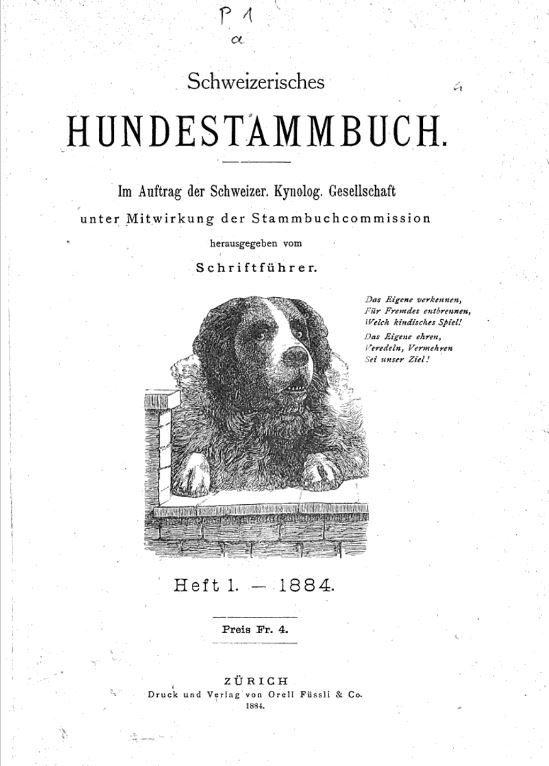 P 1
a

Schweizerisches

HUNDESTAMMBUCH.

Im Auftrag der Schweizer. Kynolog. Gesellschaft
unter Mitwirkung der Stammbuchcommission
herausgegeben vom
Schriftführer.

Das Eigene verkennen,
Für Fremdes entbrennen,
Welch kindisches Spiel!
Das Eigene ehren,
Veredeln, Vermehren
Sei unser Ziel!

Heft 1. — 1884.

Preis Fr. 4.

ZÜRICH
Druck und Verlag von Orell Füssli & Co.
1884.